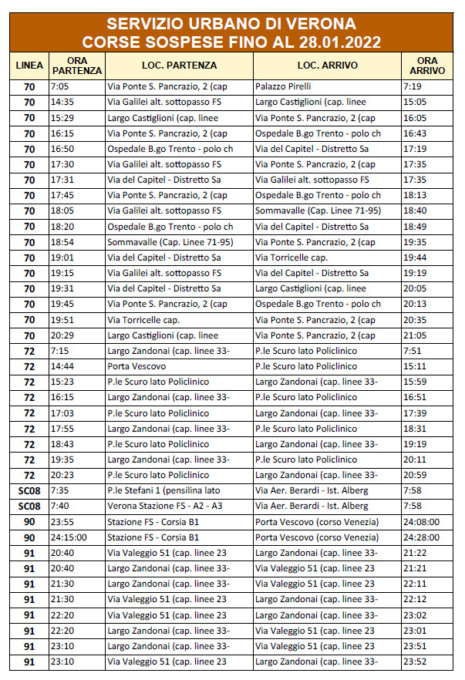 SERVIZIO URBANO DI VERONA
CORSE SOSPESE FINO AL 28.01.2022

| LINEA | ORA PARTENZA | LOC. PARTENZA | LOC. ARRIVO | ORA ARRIVO |
|---|---|---|---|---|
| 70 | 7:05 | Via Ponte S. Pancrazio, 2 (cap | Palazzo Pirelli | 7:19 |
| 70 | 14:35 | Via Galilei alt. sottopasso FS | Largo Castiglioni (cap. linee | 15:05 |
| 70 | 15:29 | Largo Castiglioni (cap. linee | Via Ponte S. Pancrazio, 2 (cap | 16:05 |
| 70 | 16:15 | Via Ponte S. Pancrazio, 2 (cap | Ospedale B.go Trento - polo ch | 16:43 |
| 70 | 16:50 | Ospedale B.go Trento - polo ch | Via del Capitel - Distretto Sa | 17:19 |
| 70 | 17:30 | Via Galilei alt. sottopasso FS | Via Ponte S. Pancrazio, 2 (cap | 17:35 |
| 70 | 17:31 | Via del Capitel - Distretto Sa | Via Galilei alt. sottopasso FS | 17:35 |
| 70 | 17:45 | Via Ponte S. Pancrazio, 2 (cap | Ospedale B.go Trento - polo ch | 18:13 |
| 70 | 18:05 | Via Galilei alt. sottopasso FS | Sommavalle (Cap. Linee 71-95) | 18:40 |
| 70 | 18:20 | Ospedale B.go Trento - polo ch | Via del Capitel - Distretto Sa | 18:49 |
| 70 | 18:54 | Sommavalle (Cap. Linee 71-95) | Via Ponte S. Pancrazio, 2 (cap | 19:35 |
| 70 | 19:01 | Via del Capitel - Distretto Sa | Via Torricelle cap. | 19:44 |
| 70 | 19:15 | Via Galilei alt. sottopasso FS | Via del Capitel - Distretto Sa | 19:19 |
| 70 | 19:31 | Via del Capitel - Distretto Sa | Largo Castiglioni (cap. linee | 20:05 |
| 70 | 19:45 | Via Ponte S. Pancrazio, 2 (cap | Ospedale B.go Trento - polo ch | 20:13 |
| 70 | 19:51 | Via Torricelle cap. | Via Ponte S. Pancrazio, 2 (cap | 20:35 |
| 70 | 20:29 | Largo Castiglioni (cap. linee | Via Ponte S. Pancrazio, 2 (cap | 21:05 |
| 72 | 7:15 | Largo Zandonai (cap. linee 33- | P.le Scuro lato Policlinico | 7:51 |
| 72 | 14:44 | Porta Vescovo | P.le Scuro lato Policlinico | 15:11 |
| 72 | 15:23 | P.le Scuro lato Policlinico | Largo Zandonai (cap. linee 33- | 15:59 |
| 72 | 16:15 | Largo Zandonai (cap. linee 33- | P.le Scuro lato Policlinico | 16:51 |
| 72 | 17:03 | P.le Scuro lato Policlinico | Largo Zandonai (cap. linee 33- | 17:39 |
| 72 | 17:55 | Largo Zandonai (cap. linee 33- | P.le Scuro lato Policlinico | 18:31 |
| 72 | 18:43 | P.le Scuro lato Policlinico | Largo Zandonai (cap. linee 33- | 19:19 |
| 72 | 19:35 | Largo Zandonai (cap. linee 33- | P.le Scuro lato Policlinico | 20:11 |
| 72 | 20:23 | P.le Scuro lato Policlinico | Largo Zandonai (cap. linee 33- | 20:59 |
| SC08 | 7:35 | P.le Stefani 1 (pensilina lato | Via Aer. Berardi - Ist. Alberg | 7:58 |
| SC08 | 7:40 | Verona Stazione FS - A2 - A3 | Via Aer. Berardi - Ist. Alberg | 7:58 |
| 90 | 23:55 | Stazione FS - Corsia B1 | Porta Vescovo (corso Venezia) | 24:08:00 |
| 90 | 24:15:00 | Stazione FS - Corsia B1 | Porta Vescovo (corso Venezia) | 24:28:00 |
| 91 | 20:40 | Via Valeggio 51 (cap. linee 23 | Largo Zandonai (cap. linee 33- | 21:22 |
| 91 | 20:40 | Largo Zandonai (cap. linee 33- | Via Valeggio 51 (cap. linee 23 | 21:21 |
| 91 | 21:30 | Largo Zandonai (cap. linee 33- | Via Valeggio 51 (cap. linee 23 | 22:11 |
| 91 | 21:30 | Via Valeggio 51 (cap. linee 23 | Largo Zandonai (cap. linee 33- | 22:12 |
| 91 | 22:20 | Via Valeggio 51 (cap. linee 23 | Largo Zandonai (cap. linee 33- | 23:02 |
| 91 | 22:20 | Largo Zandonai (cap. linee 33- | Via Valeggio 51 (cap. linee 23 | 23:01 |
| 91 | 23:10 | Largo Zandonai (cap. linee 33- | Via Valeggio 51 (cap. linee 23 | 23:51 |
| 91 | 23:10 | Via Valeggio 51 (cap. linee 23 | Largo Zandonai (cap. linee 33- | 23:52 |